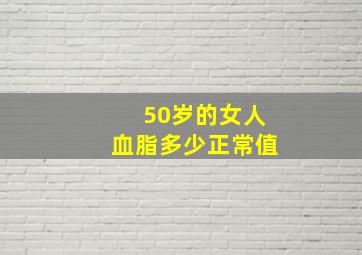 50岁的女人
血脂多少正常值